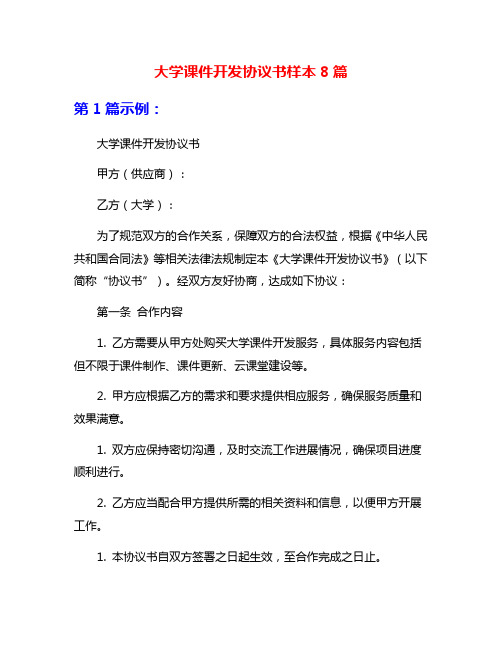 大学课件开发协议书样本 8 篇

第 1 篇示例：

大学课件开发协议书

甲方（供应商）：

乙方（大学）：

为了规范双方的合作关系，保障双方的合法权益，根据《中华人民共和国合同法》等相关法律法规制定本《大学课件开发协议书》（以下简称“协议书”）。经双方友好协商，达成如下协议：

第一条 合作内容

1. 乙方需要从甲方处购买大学课件开发服务，具体服务内容包括但不限于课件制作、课件更新、云课堂建设等。

2. 甲方应根据乙方的需求和要求提供相应服务，确保服务质量和效果满意。

1. 双方应保持密切沟通，及时交流工作进展情况，确保项目进度顺利进行。

2. 乙方应当配合甲方提供所需的相关资料和信息，以便甲方开展工作。

1. 本协议书自双方签署之日起生效，至合作完成之日止。